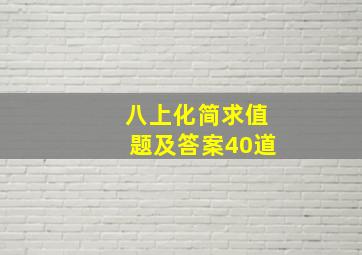 八上化简求值
题及答案40道